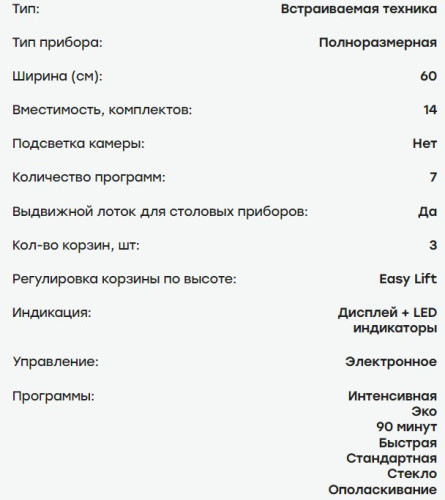 | | |
|---|---|
| Тип: | Встраиваемая техника |
| Тип прибора: | Полноразмерная |
| Ширина (см): | 60 |
| Вместимость, комплектов: | 14 |
| Подсветка камеры: | Нет |
| Количество программ: | 7 |
| Выдвижной лоток для столовых приборов: | Да |
| Кол-во корзин, шт: | 3 |
| Регулировка корзины по высоте: | Easy Lift |
| Индикация: | Дисплей + LED индикаторы |
| Управление: | Электронное |
| Программы: | Интенсивная Эко 90 минут Быстрая Стандартная Стекло Ополаскивание |